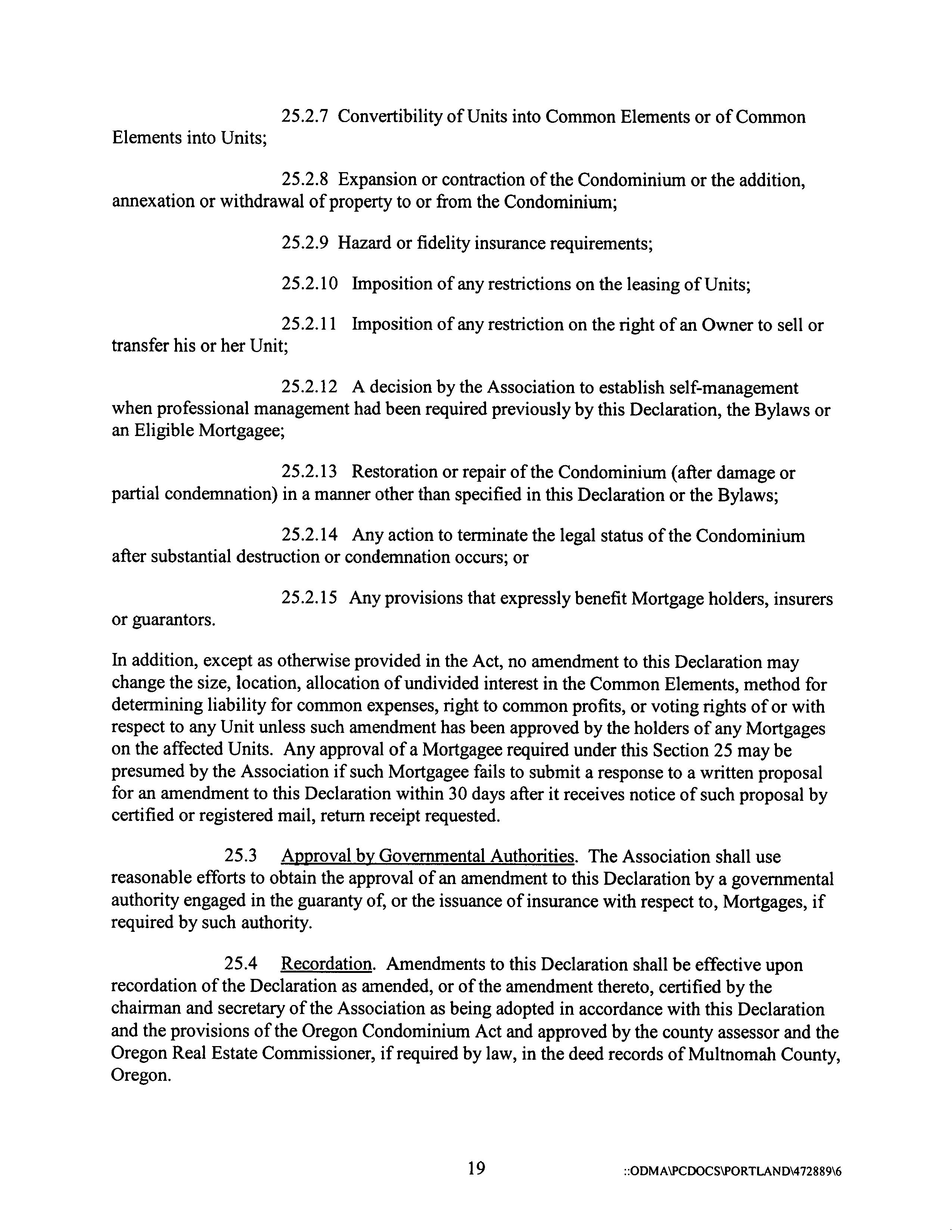 25.2.7 Convertibility of Units into Common Elements or of Common Elements into Units;

25.2.8 Expansion or contraction of the Condominium or the addition, annexation or withdrawal of property to or from the Condominium;

25.2.9 Hazard or fidelity insurance requirements;

25.2.10 Imposition of any restrictions on the leasing of Units;

25.2.11 Imposition of any restriction on the right of an Owner to sell or transfer his or her Unit;

25.2.12 A decision by the Association to establish self-management when professional management had been required previously by this Declaration, the Bylaws or an Eligible Mortgagee;

25.2.13 Restoration or repair of the Condominium (after damage or partial condemnation) in a manner other than specified in this Declaration or the Bylaws;

25.2.14 Any action to terminate the legal status of the Condominium after substantial destruction or condemnation occurs; or

25.2.15 Any provisions that expressly benefit Mortgage holders, insurers or guarantors.

In addition, except as otherwise provided in the Act, no amendment to this Declaration may change the size, location, allocation of undivided interest in the Common Elements, method for determining liability for common expenses, right to common profits, or voting rights of or with respect to any Unit unless such amendment has been approved by the holders of any Mortgages on the affected Units. Any approval of a Mortgagee required under this Section 25 may be presumed by the Association if such Mortgagee fails to submit a response to a written proposal for an amendment to this Declaration within 30 days after it receives notice of such proposal by certified or registered mail, return receipt requested.

25.3 Approval by Governmental Authorities. The Association shall use reasonable efforts to obtain the approval of an amendment to this Declaration by a governmental authority engaged in the guaranty of, or the issuance of insurance with respect to, Mortgages, if required by such authority.

25.4 Recordation. Amendments to this Declaration shall be effective upon recordation of the Declaration as amended, or of the amendment thereto, certified by the chairman and secretary of the Association as being adopted in accordance with this Declaration and the provisions of the Oregon Condominium Act and approved by the county assessor and the Oregon Real Estate Commissioner, if required by law, in the deed records of Multnomah County, Oregon.

19 ::ODMA\PCDOCS\PORTLAND\472889\6